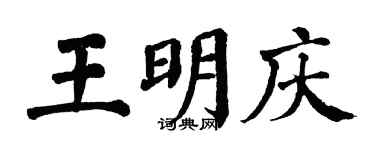 王明庆

词典网